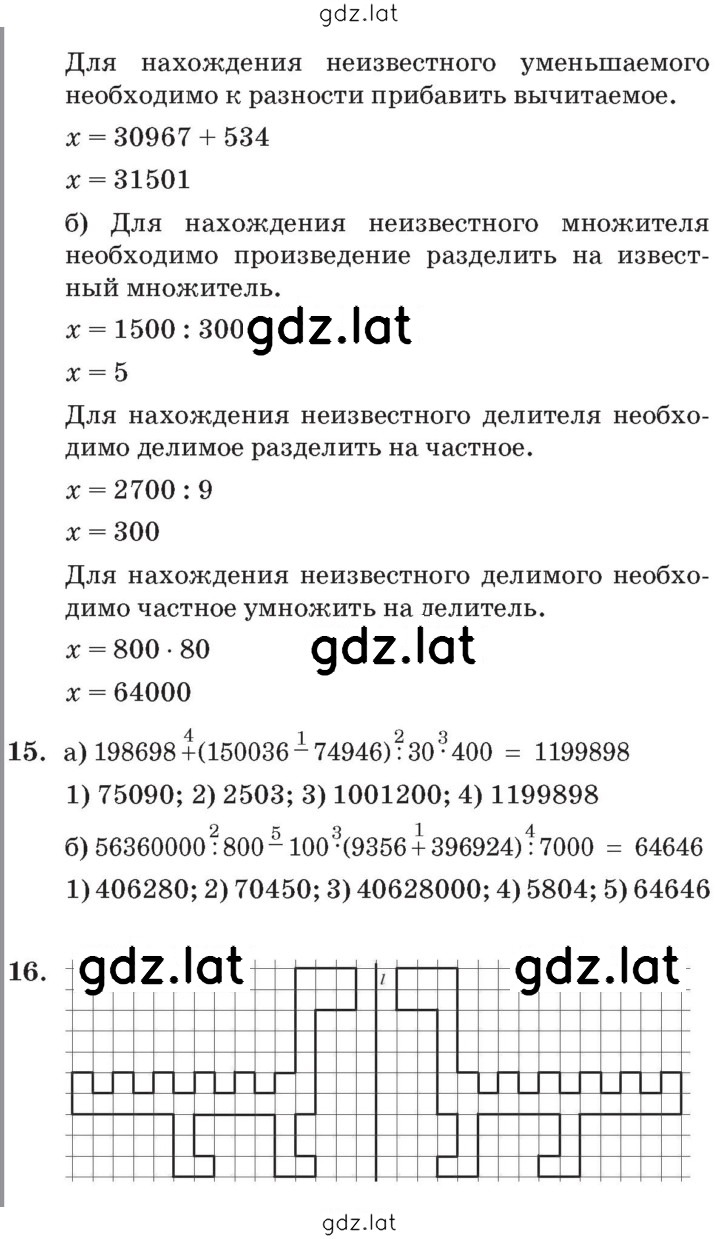 gdz.lat

Для нахождения неизвестного уменьшаемого необходимо к разности прибавить вычитаемое.

$x = 30967 + 534$

$x = 31501$

б) Для нахождения неизвестного множителя необходимо произведение разделить на известный множитель.

$x = 1500 : 300$ gdz.lat

$x = 5$

Для нахождения неизвестного делителя необходимо делимое разделить на частное.

$x = 2700 : 9$

$x = 300$

Для нахождения неизвестного делимого необходимо частное умножить на делитель.

$x = 800 \cdot 80$ gdz.lat

$x = 64000$

15. а) $198698 \overset{4}{+} (150036 \overset{1}{-} 74946) \overset{2}{:} 30 \overset{3}{\cdot} 400 = 1199898$

1) 75090; 2) 2503; 3) 1001200; 4) 1199898

б) $56360000 \overset{2}{:} 800 \overset{5}{-} 100 \overset{3}{\cdot} (9356 \overset{1}{+} 396924) \overset{4}{:} 7000 = 64646$

1) 406280; 2) 70450; 3) 40628000; 4) 5804; 5) 64646

16. gdz.lat $l$ gdz.lat

gdz.lat